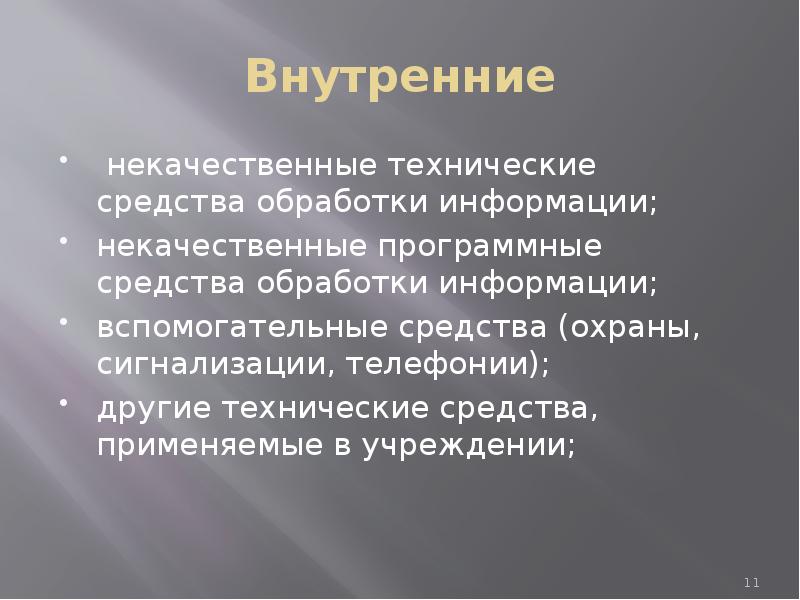 Внутренние

• некачественные технические средства обработки информации;
• некачественные программные средства обработки информации;
• вспомогательные средства (охраны, сигнализации, телефонии);
• другие технические средства, применяемые в учреждении;

11